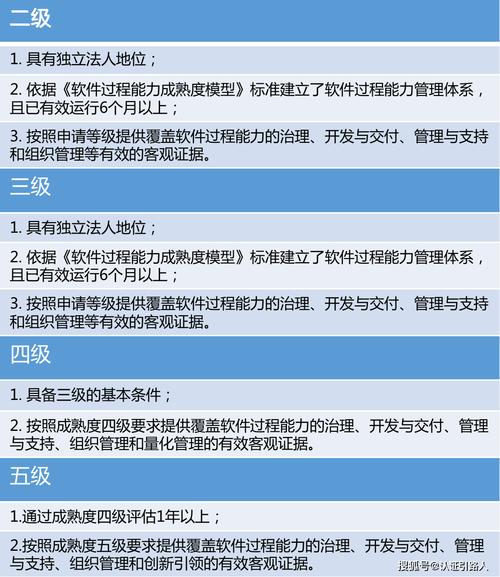 二级

1. 具有独立法人地位；

2. 依据《软件过程能力成熟度模型》标准建立了软件过程能力管理体系，且已有效运行6个月以上；

3. 按照申请等级提供覆盖软件过程能力的治理、开发与交付、管理与支持和组织管理等有效的客观证据。

三级

1. 具有独立法人地位；

2. 依据《软件过程能力成熟度模型》标准建立了软件过程能力管理体系，且已有效运行6个月以上；

3. 按照申请等级提供覆盖软件过程能力的治理、开发与交付、管理与支持和组织管理等有效的客观证据。

四级

1. 具备三级的基本条件；

2. 按照成熟度四级要求提供覆盖软件过程能力的治理、开发与交付、管理与支持、组织管理和量化管理的有效客观证据。

五级

1.通过成熟度四级评估1年以上；

2.按照成熟度五级要求提供覆盖软件过程能力的治理、开发与交付、管理与支持、组织管理和创新引领的有效客观证据。

搜狐号@认证引路人